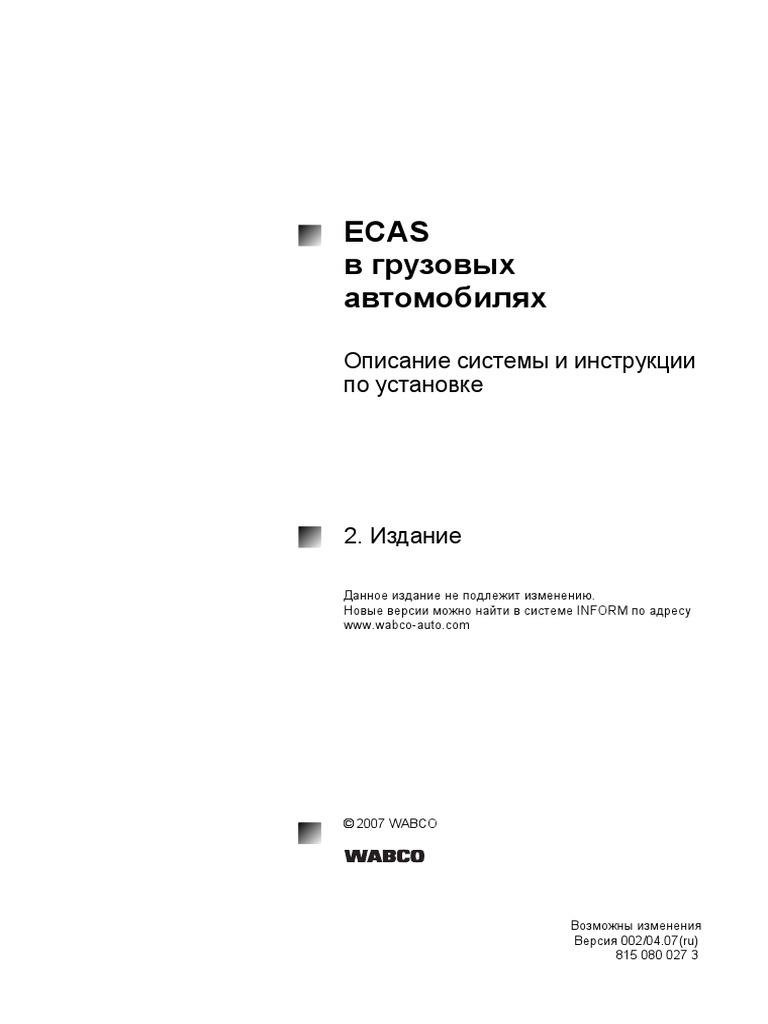 ECAS
в грузовых
автомобилях

Описание системы и инструкции по установке

2. Издание

Данное издание не подлежит изменению.
Новые версии можно найти в системе INFORM по адресу www.wabco-auto.com

© 2007 WABCO

WABCO

Возможны изменения
Версия 002/04.07(ru)
815 080 027 3